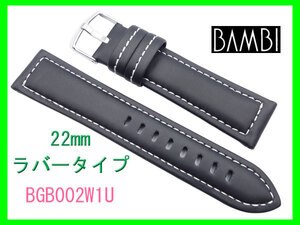 BAMBI

22mm

ラバータイプ

BGB002W1U